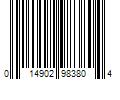 0 14902 98380 4